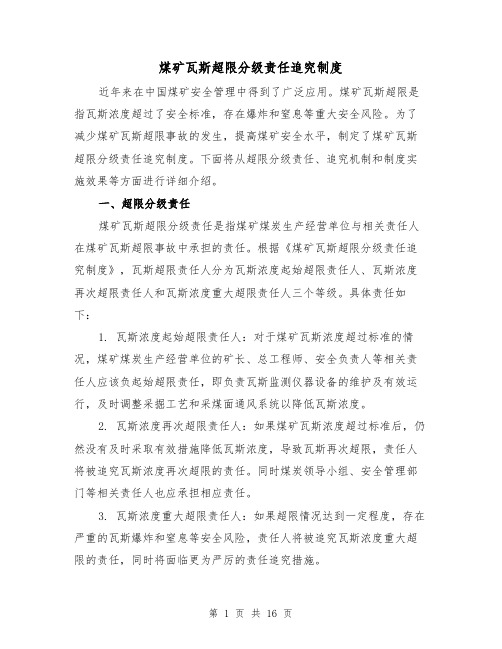 煤矿瓦斯超限分级责任追究制度

近年来在中国煤矿安全管理中得到了广泛应用。煤矿瓦斯超限是指瓦斯浓度超过了安全标准，存在爆炸和窒息等重大安全风险。为了减少煤矿瓦斯超限事故的发生，提高煤矿安全水平，制定了煤矿瓦斯超限分级责任追究制度。下面将从超限分级责任、追究机制和制度实施效果等方面进行详细介绍。

一、超限分级责任

煤矿瓦斯超限分级责任是指煤矿煤炭生产经营单位与相关责任人在煤矿瓦斯超限事故中承担的责任。根据《煤矿瓦斯超限分级责任追究制度》，瓦斯超限责任人分为瓦斯浓度起始超限责任人、瓦斯浓度再次超限责任人和瓦斯浓度重大超限责任人三个等级。具体责任如下：

1. 瓦斯浓度起始超限责任人：对于煤矿瓦斯浓度超过标准的情况，煤矿煤炭生产经营单位的矿长、总工程师、安全负责人等相关责任人应该负起始超限责任，即负责瓦斯监测仪器设备的维护及有效运行，及时调整采掘工艺和采煤面通风系统以降低瓦斯浓度。

2. 瓦斯浓度再次超限责任人：如果煤矿瓦斯浓度超过标准后，仍然没有及时采取有效措施降低瓦斯浓度，导致瓦斯再次超限，责任人将被追究瓦斯浓度再次超限的责任。同时煤炭领导小组、安全管理部门等相关责任人也应承担相应责任。

3. 瓦斯浓度重大超限责任人：如果超限情况达到一定程度，存在严重的瓦斯爆炸和窒息等安全风险，责任人将被追究瓦斯浓度重大超限的责任，同时将面临更为严厉的责任追究措施。

第 1 页 共 16 页